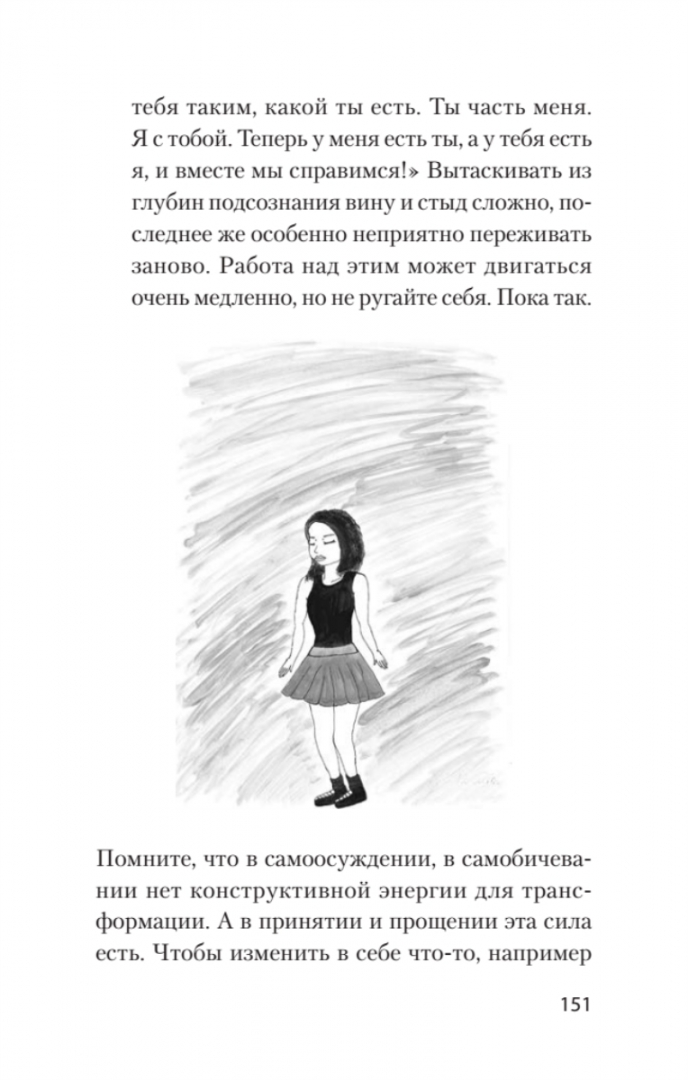 тебя таким, какой ты есть. Ты часть меня. Я с тобой. Теперь у меня есть ты, а у тебя есть я, и вместе мы справимся!» Вытаскивать из глубин подсознания вину и стыд сложно, последнее же особенно неприятно переживать заново. Работа над этим может двигаться очень медленно, но не ругайте себя. Пока так.

Помните, что в самоосуждении, в самобичевании нет конструктивной энергии для трансформации. А в принятии и прощении эта сила есть. Чтобы изменить в себе что-то, например

151